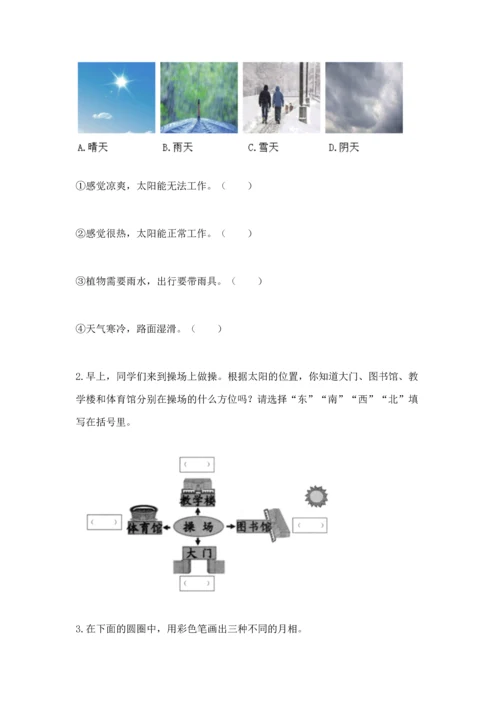 A.晴天　　B.雨天　　C.雪天　　D.阴天

①感觉凉爽，太阳能无法工作。（　）

②感觉很热，太阳能正常工作。（　）

③植物需要雨水，出行要带雨具。（　）

④天气寒冷，路面湿滑。（　）

2.早上，同学们来到操场上做操。根据太阳的位置，你知道大门、图书馆、教学楼和体育馆分别在操场的什么方位吗？请选择“东”“南”“西”“北”填写在括号里。

（　）
教学楼
（　）　体育馆　操　场　图书馆　（　）
大门
（　）

3.在下面的圆圈中，用彩色笔画出三种不同的月相。